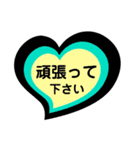 頑張って
下さい